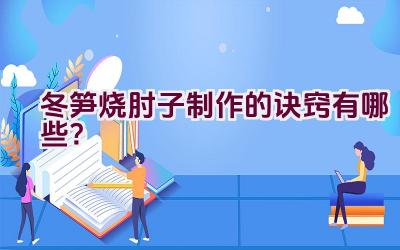 冬笋烧肘子制作的诀窍有哪些？